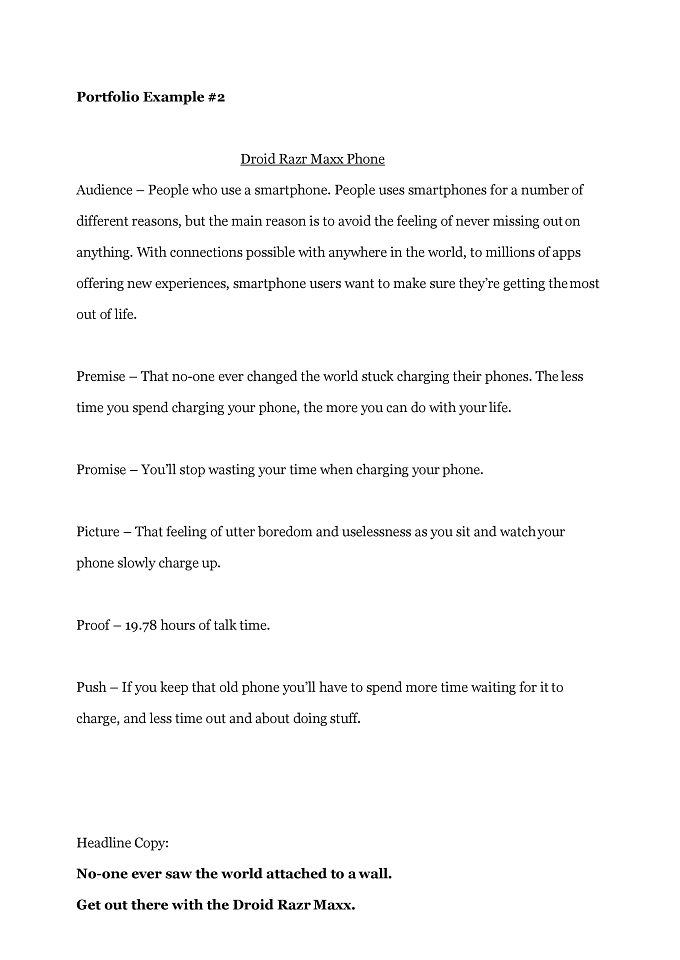 Portfolio Example #2

Droid Razr Maxx Phone

Audience – People who use a smartphone. People uses smartphones for a number of different reasons, but the main reason is to avoid the feeling of never missing out on anything. With connections possible with anywhere in the world, to millions of apps offering new experiences, smartphone users want to make sure they're getting the most out of life.

Premise – That no-one ever changed the world stuck charging their phones. The less time you spend charging your phone, the more you can do with your life.

Promise – You'll stop wasting your time when charging your phone.

Picture – That feeling of utter boredom and uselessness as you sit and watch your phone slowly charge up.

Proof – 19.78 hours of talk time.

Push – If you keep that old phone you'll have to spend more time waiting for it to charge, and less time out and about doing stuff.

Headline Copy:

No-one ever saw the world attached to a wall.

Get out there with the Droid Razr Maxx.